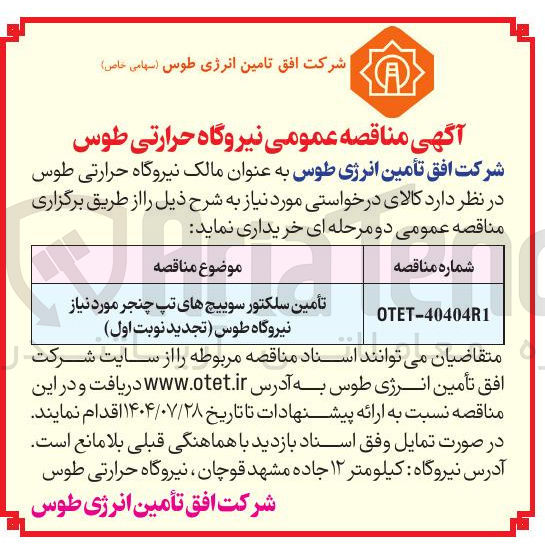 شرکت افق تامین انرژی طوس (سهامی خاص)

آگهی مناقصه عمومی نیروگاه حرارتی طوس

شرکت افق تأمین انرژی طوس به عنوان مالک نیروگاه حرارتی طوس در نظر دارد کالای درخواستی مورد نیاز به شرح ذیل را از طریق برگزاری مناقصه عمومی دو مرحله ای خریداری نماید:

| شماره مناقصه | موضوع مناقصه |
|---|---|
| OTET-40404R1 | تأمین سلکتور سوییچ های تپ چنجر مورد نیاز نیروگاه طوس (تجدید نوبت اول) |

متقاضیان می توانند اسناد مناقصه مربوطه را از سایت شرکت افق تأمین انرژی طوس به آدرس www.otet.ir دریافت و در این مناقصه نسبت به ارائه پیشنهادات تا تاریخ ۱۴۰۴/۰۷/۲۸ اقدام نمایند.
در صورت تمایل وفق اسناد بازدید با هماهنگی قبلی بلامانع است.
آدرس نیروگاه: کیلومتر ۱۲ جاده مشهد قوچان، نیروگاه حرارتی طوس

شرکت افق تأمین انرژی طوس